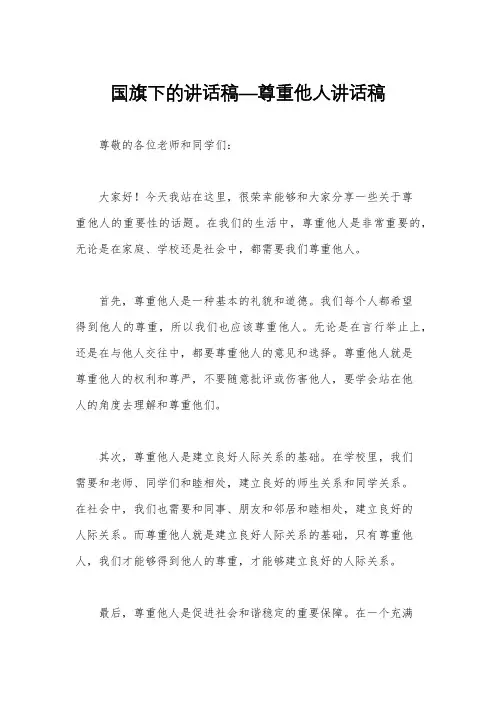 国旗下的讲话稿—尊重他人讲话稿

尊敬的各位老师和同学们：

大家好！今天我站在这里，很荣幸能够和大家分享一些关于尊重他人的重要性的话题。在我们的生活中，尊重他人是非常重要的，无论是在家庭、学校还是社会中，都需要我们尊重他人。

首先，尊重他人是一种基本的礼貌和道德。我们每个人都希望得到他人的尊重，所以我们也应该尊重他人。无论是在言行举止上，还是在与他人交往中，都要尊重他人的意见和选择。尊重他人就是尊重他人的权利和尊严，不要随意批评或伤害他人，要学会站在他人的角度去理解和尊重他们。

其次，尊重他人是建立良好人际关系的基础。在学校里，我们需要和老师、同学们和睦相处，建立良好的师生关系和同学关系。在社会中，我们也需要和同事、朋友和邻居和睦相处，建立良好的人际关系。而尊重他人就是建立良好人际关系的基础，只有尊重他人，我们才能够得到他人的尊重，才能够建立良好的人际关系。

最后，尊重他人是促进社会和谐稳定的重要保障。在一个充满